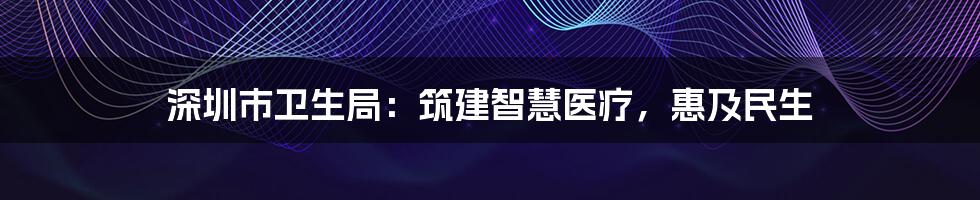 深圳市卫生局：筑建智慧医疗，惠及民生